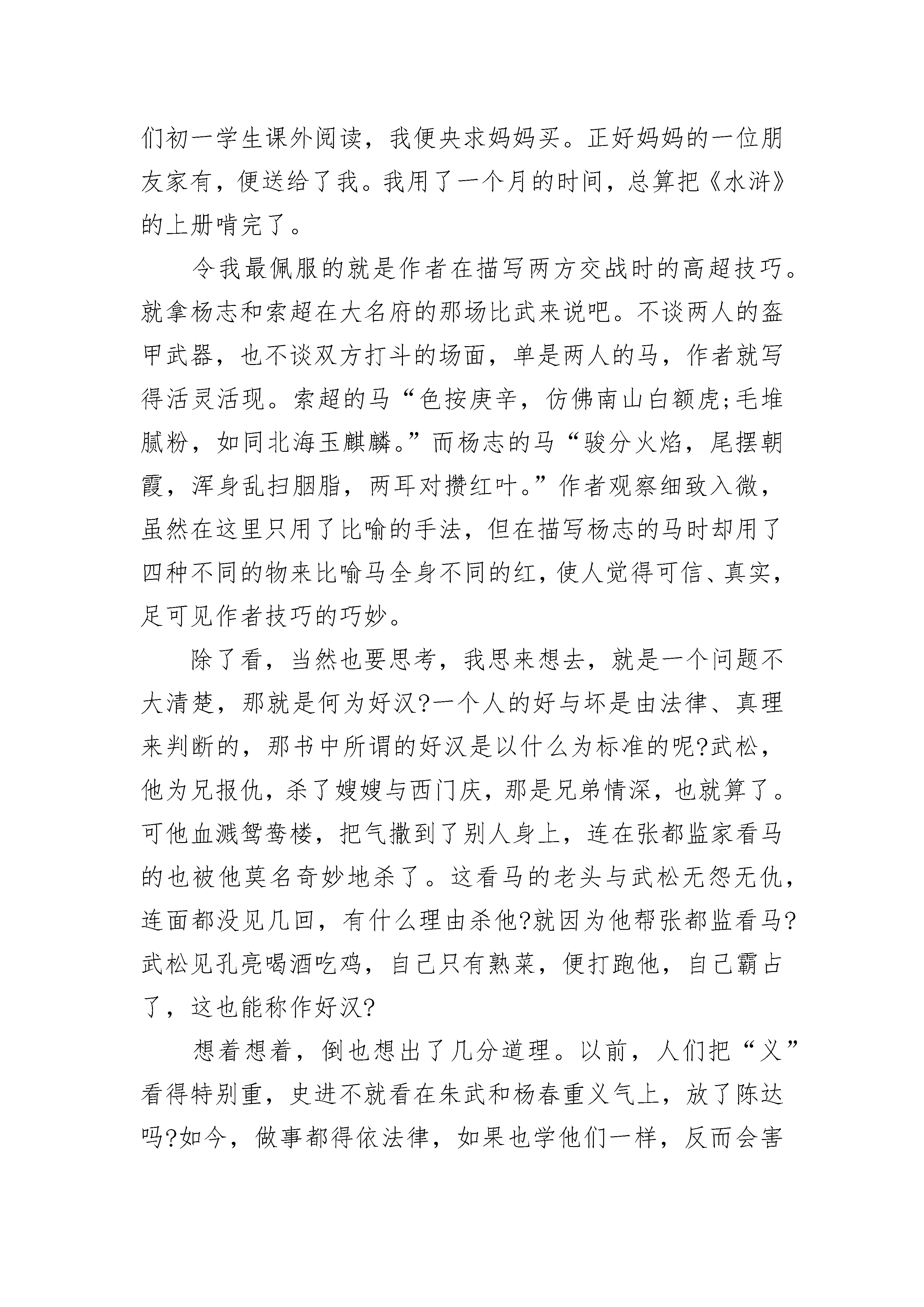 们初一学生课外阅读，我便央求妈妈买。正好妈妈的一位朋友家有，便送给了我。我用了一个月的时间，总算把《水浒》的上册啃完了。

令我最佩服的就是作者在描写两方交战时的高超技巧。就拿杨志和索超在大名府的那场比武来说吧。不谈两人的盔甲武器，也不谈双方打斗的场面，单是两人的马，作者就写得活灵活现。索超的马“色按庚辛，仿佛南山白额虎;毛堆腻粉，如同北海玉麒麟。”而杨志的马“骏分火焰，尾摆朝霞，浑身乱扫胭脂，两耳对攒红叶。”作者观察细致入微，虽然在这里只用了比喻的手法，但在描写杨志的马时却用了四种不同的物来比喻马全身不同的红，使人觉得可信、真实，足可见作者技巧的巧妙。

除了看，当然也要思考，我思来想去，就是一个问题不大清楚，那就是何为好汉?一个人的好与坏是由法律、真理来判断的，那书中所谓的好汉是以什么为标准的呢?武松，他为兄报仇，杀了嫂嫂与西门庆，那是兄弟情深，也就算了。可他血溅鸳鸯楼，把气撒到了别人身上，连在张都监家看马的也被他莫名奇妙地杀了。这看马的老头与武松无怨无仇，连面都没见几回，有什么理由杀他?就因为他帮张都监看马?武松见孔亮喝酒吃鸡，自己只有熟菜，便打跑他，自己霸占了，这也能称作好汉?

想着想着，倒也想出了几分道理。以前，人们把“义”看得特别重，史进不就看在朱武和杨春重义气上，放了陈达吗?如今，做事都得依法律，如果也学他们一样，反而会害